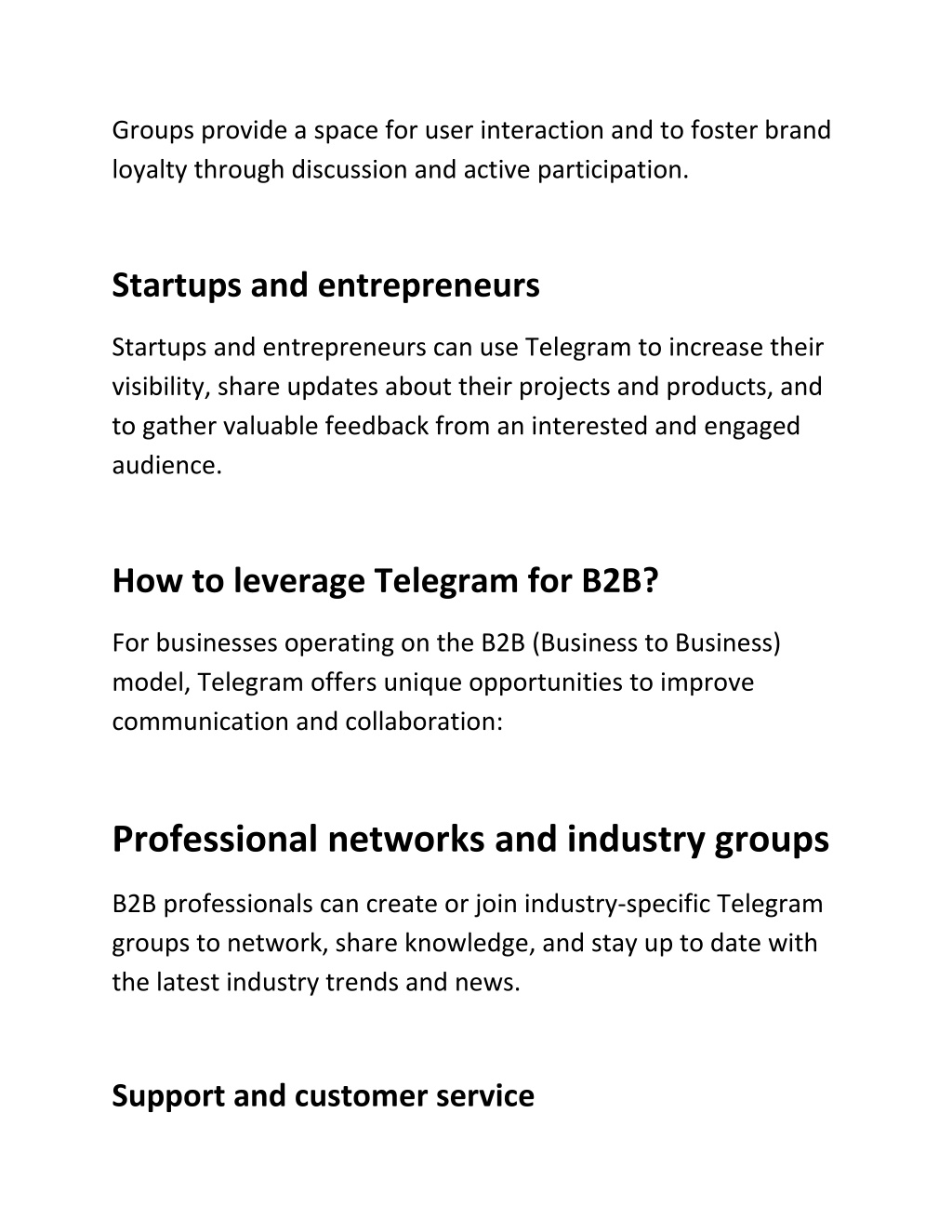 Groups provide a space for user interaction and to foster brand loyalty through discussion and active participation.

Startups and entrepreneurs

Startups and entrepreneurs can use Telegram to increase their visibility, share updates about their projects and products, and to gather valuable feedback from an interested and engaged audience.

How to leverage Telegram for B2B?

For businesses operating on the B2B (Business to Business) model, Telegram offers unique opportunities to improve communication and collaboration:

Professional networks and industry groups

B2B professionals can create or join industry-specific Telegram groups to network, share knowledge, and stay up to date with the latest industry trends and news.

Support and customer service